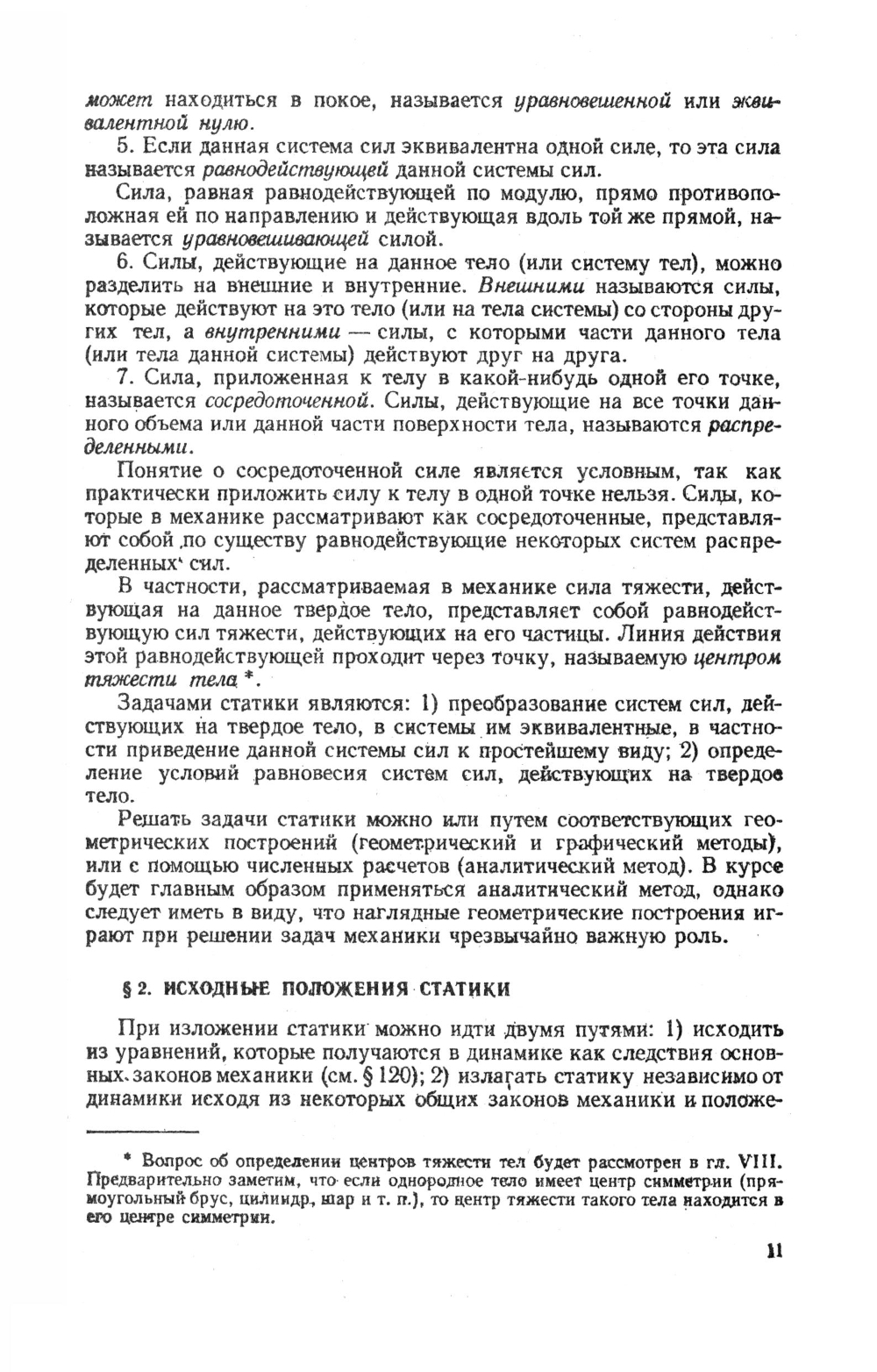 может находиться в покое, называется уравновешенной или эквивалентной нулю.

5. Если данная система сил эквивалентна одной силе, то эта сила называется равнодействующей данной системы сил.

Сила, равная равнодействующей по модулю, прямо противоположная ей по направлению и действующая вдоль той же прямой, называется уравновешивающей силой.

6. Силы, действующие на данное тело (или систему тел), можно разделить на внешние и внутренние. Внешними называются силы, которые действуют на это тело (или на тела системы) со стороны других тел, а внутренними — силы, с которыми части данного тела (или тела данной системы) действуют друг на друга.

7. Сила, приложенная к телу в какой-нибудь одной его точке, называется сосредоточенной. Силы, действующие на все точки данного объема или данной части поверхности тела, называются распределенными.

Понятие о сосредоточенной силе является условным, так как практически приложить силу к телу в одной точке нельзя. Силы, которые в механике рассматривают как сосредоточенные, представляют собой по существу равнодействующие некоторых систем распределенных сил.

В частности, рассматриваемая в механике сила тяжести, действующая на данное твердое тело, представляет собой равнодействующую сил тяжести, действующих на его частицы. Линия действия этой равнодействующей проходит через точку, называемую центром тяжести тела *.

Задачами статики являются: 1) преобразование систем сил, действующих на твердое тело, в системы им эквивалентные, в частности приведение данной системы сил к простейшему виду; 2) определение условий равновесия систем сил, действующих на твердое тело.

Решать задачи статики можно или путем соответствующих геометрических построений (геометрический и графический методы), или с помощью численных расчетов (аналитический метод). В курсе будет главным образом применяться аналитический метод, однако следует иметь в виду, что наглядные геометрические построения играют при решении задач механики чрезвычайно важную роль.

§ 2. ИСХОДНЫЕ ПОЛОЖЕНИЯ СТАТИКИ

При изложении статики можно идти двумя путями: 1) исходить из уравнений, которые получаются в динамике как следствия основных законов механики (см. § 120); 2) излагать статику независимо от динамики исходя из некоторых общих законов механики и положе-

* Вопрос об определении центров тяжести тел будет рассмотрен в гл. VIII. Предварительно заметим, что если однородное тело имеет центр симметрии (прямоугольный брус, цилиндр, шар и т. п.), то центр тяжести такого тела находится в его центре симметрии.

11